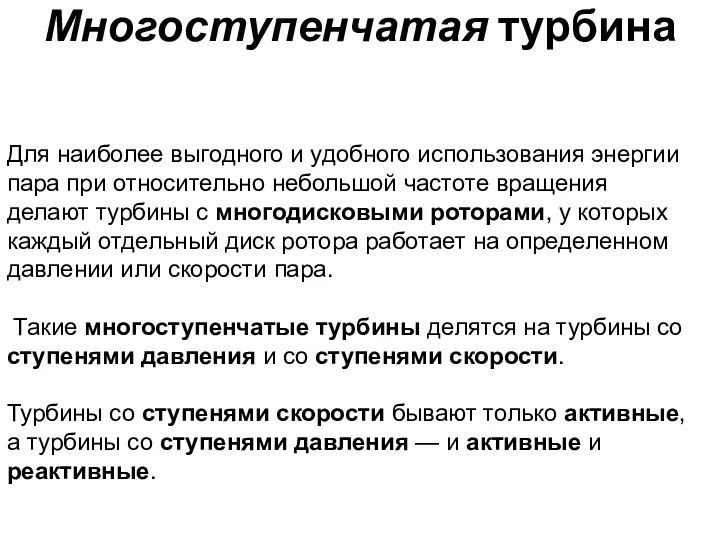 Многоступенчатая турбина

Для наиболее выгодного и удобного использования энергии пара при относительно небольшой частоте вращения делают турбины с многодисковыми роторами, у которых каждый отдельный диск ротора работает на определенном давлении или скорости пара.

Такие многоступенчатые турбины делятся на турбины со ступенями давления и со ступенями скорости.

Турбины со ступенями скорости бывают только активные, а турбины со ступенями давления — и активные и реактивные.